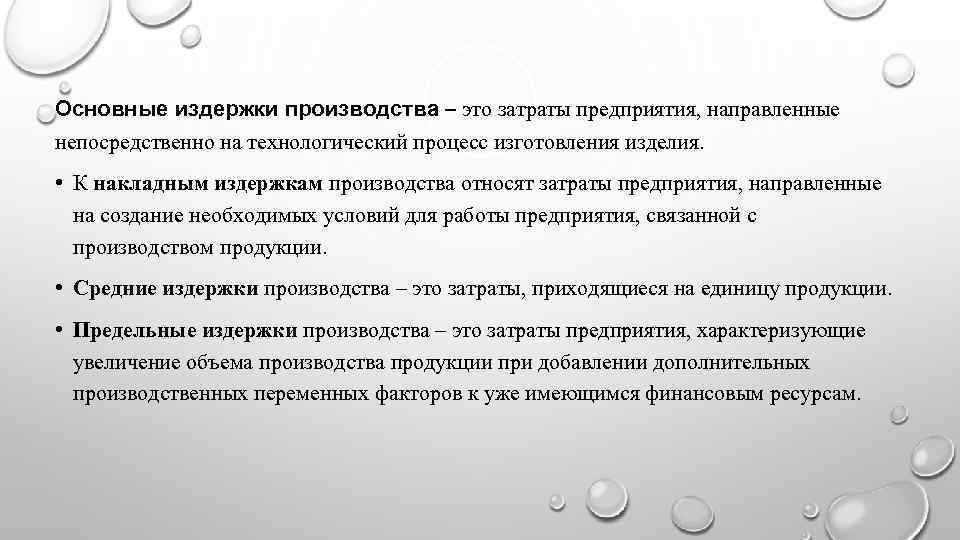 Основные издержки производства – это затраты предприятия, направленные непосредственно на технологический процесс изготовления изделия.

• К накладным издержкам производства относят затраты предприятия, направленные на создание необходимых условий для работы предприятия, связанной с производством продукции.

• Средние издержки производства – это затраты, приходящиеся на единицу продукции.

• Предельные издержки производства – это затраты предприятия, характеризующие увеличение объема производства продукции при добавлении дополнительных производственных переменных факторов к уже имеющимся финансовым ресурсам.